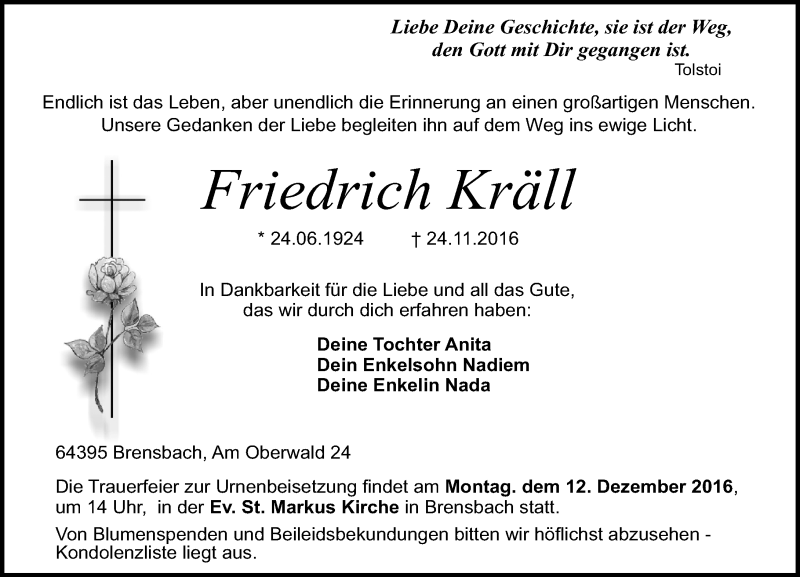 Liebe Deine Geschichte, sie ist der Weg, den Gott mit Dir gegangen ist.
Tolstoi

Endlich ist das Leben, aber unendlich die Erinnerung an einen großartigen Menschen. Unsere Gedanken der Liebe begleiten ihn auf dem Weg ins ewige Licht.

Friedrich Kräll

* 24.06.1924 † 24.11.2016

In Dankbarkeit für die Liebe und all das Gute, das wir durch dich erfahren haben:

Deine Tochter Anita
Dein Enkelsohn Nadiem
Deine Enkelin Nada

64395 Brensbach, Am Oberwald 24

Die Trauerfeier zur Urnenbeisetzung findet am Montag. dem 12. Dezember 2016, um 14 Uhr, in der Ev. St. Markus Kirche in Brensbach statt.

Von Blumenspenden und Beileidsbekundungen bitten wir höflichst abzusehen - Kondolenzliste liegt aus.